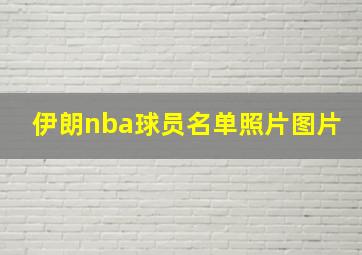 伊朗nba球员名单照片图片